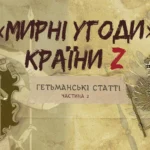 «МИРНІ УГОДИ» КРАЇНИ Z

ГЕТЬМАНСЬКІ СТАТТІ
ЧАСТИНА 2